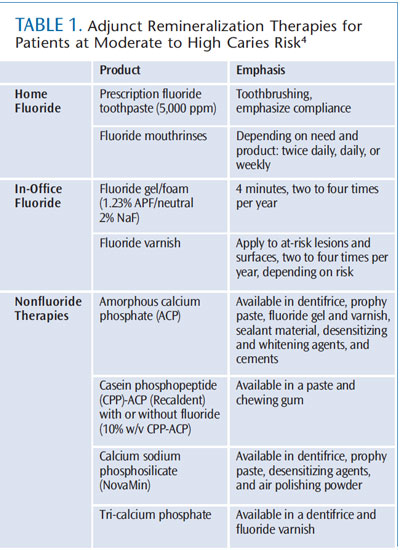 TABLE 1. Adjunct Remineralization Therapies for Patients at Moderate to High Caries Risk$^4$

| | Product | Emphasis |
|---|---|---|
| Home Fluoride | Prescription fluoride toothpaste (5,000 ppm) | Toothbrushing, emphasize compliance |
| | Fluoride mouthrinses | Depending on need and product: twice daily, daily, or weekly |
| In-Office Fluoride | Fluoride gel/foam (1.23% APF/neutral 2% NaF) | 4 minutes, two to four times per year |
| | Fluoride varnish | Apply to at-risk lesions and surfaces, two to four times per year, depending on risk |
| Nonfluoride Therapies | Amorphous calcium phosphate (ACP) | Available in dentifrice, prophy paste, fluoride gel and varnish, sealant material, desensitizing and whitening agents, and cements |
| | Casein phosphopeptide (CPP)-ACP (Recaldent) with or without fluoride (10% w/v CPP-ACP) | Available in a paste and chewing gum |
| | Calcium sodium phosphosilicate (NovaMin) | Available in dentifrice, prophy paste, desensitizing agents, and air polishing powder |
| | Tri-calcium phosphate | Available in a dentifrice and fluoride varnish |